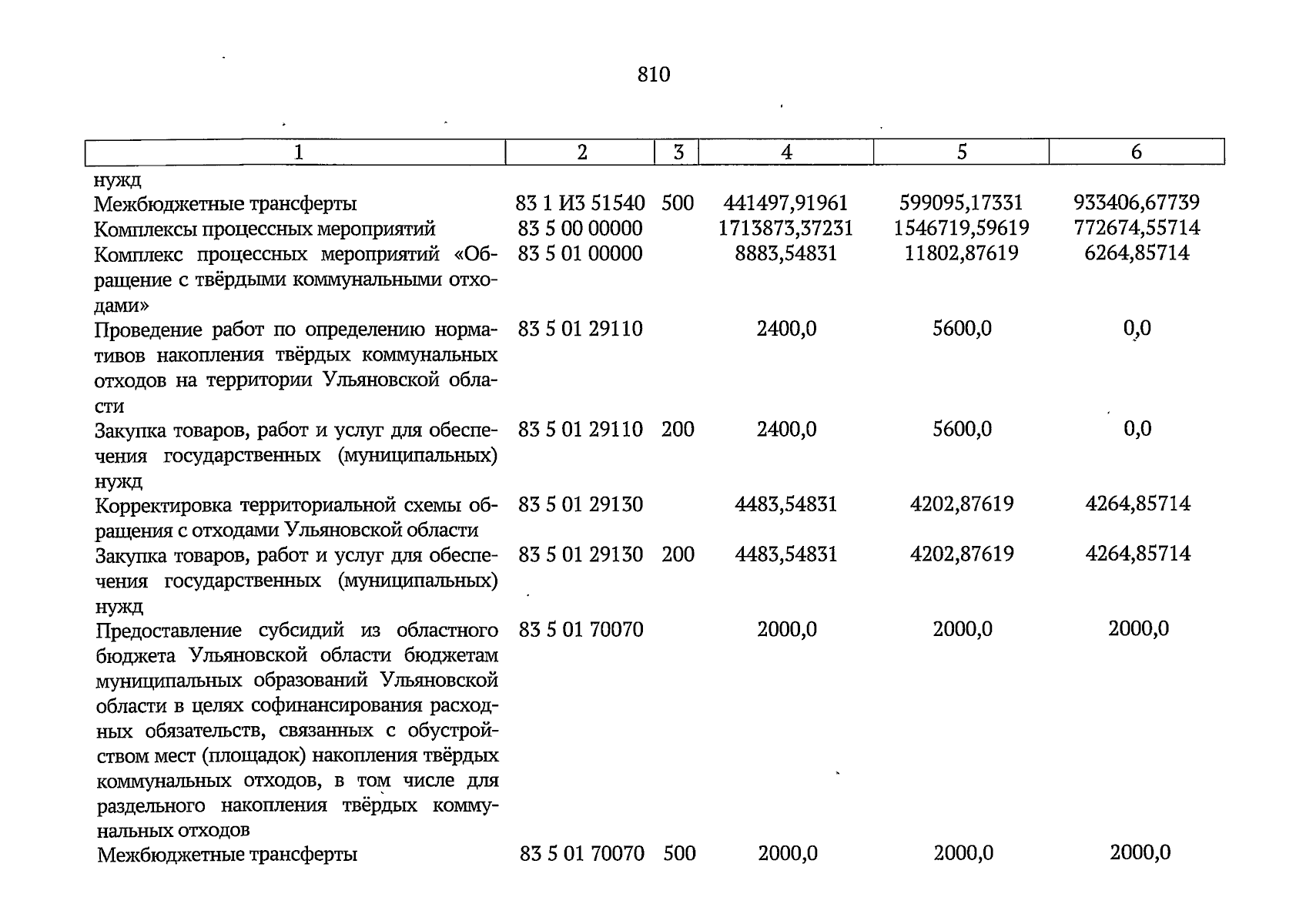 810

| 1 | 2 | 3 | 4 | 5 | 6 |
|---|---|---|---|---|---|
| нужд | | | | | |
| Межбюджетные трансферты | 83 1 И3 51540 | 500 | 441497,91961 | 599095,17331 | 933406,67739 |
| Комплексы процессных мероприятий | 83 5 00 00000 | | 1713873,37231 | 1546719,59619 | 772674,55714 |
| Комплекс процессных мероприятий «Обращение с твёрдыми коммунальными отходами» | 83 5 01 00000 | | 8883,54831 | 11802,87619 | 6264,85714 |
| Проведение работ по определению нормативов накопления твёрдых коммунальных отходов на территории Ульяновской области | 83 5 01 29110 | | 2400,0 | 5600,0 | 0,0 |
| Закупка товаров, работ и услуг для обеспечения государственных (муниципальных) нужд | 83 5 01 29110 | 200 | 2400,0 | 5600,0 | 0,0 |
| Корректировка территориальной схемы обращения с отходами Ульяновской области | 83 5 01 29130 | | 4483,54831 | 4202,87619 | 4264,85714 |
| Закупка товаров, работ и услуг для обеспечения государственных (муниципальных) нужд | 83 5 01 29130 | 200 | 4483,54831 | 4202,87619 | 4264,85714 |
| Предоставление субсидий из областного бюджета Ульяновской области бюджетам муниципальных образований Ульяновской области в целях софинансирования расходных обязательств, связанных с обустройством мест (площадок) накопления твёрдых коммунальных отходов, в том числе для раздельного накопления твёрдых коммунальных отходов | 83 5 01 70070 | | 2000,0 | 2000,0 | 2000,0 |
| Межбюджетные трансферты | 83 5 01 70070 | 500 | 2000,0 | 2000,0 | 2000,0 |